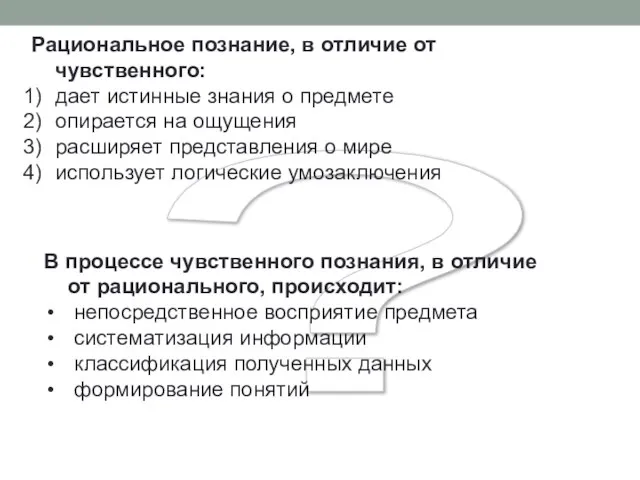 Рациональное познание, в отличие от чувственного:
1) дает истинные знания о предмете
2) опирается на ощущения
3) расширяет представления о мире
4) использует логические умозаключения

В процессе чувственного познания, в отличие от рационального, происходит:
• непосредственное восприятие предмета
• систематизация информации
• классификация полученных данных
• формирование понятий